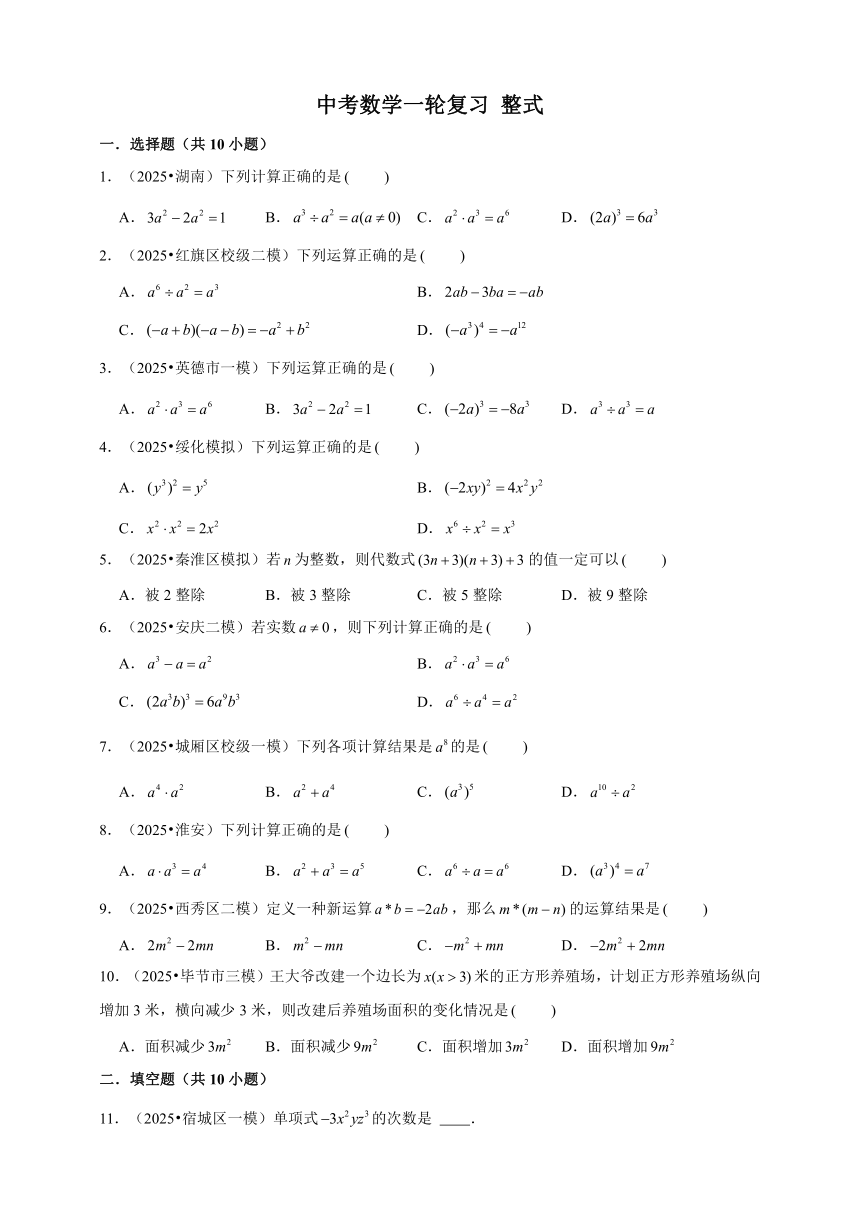 中考数学一轮复习 整式

一．选择题（共 10 小题）

1．（2025•湖南）下列计算正确的是(　　)

A．$3a^2-2a^2=1$　　B．$a^3\div a^2=a(a\neq 0)$　　C．$a^2\cdot a^3=a^6$　　D．$(2a)^3=6a^3$

2．（2025•红旗区校级二模）下列运算正确的是(　　)

A．$a^6\div a^2=a^3$　　B．$2ab-3ba=-ab$

C．$(-a+b)(-a-b)=-a^2+b^2$　　D．$(-a^3)^4=-a^{12}$

3．（2025•英德市一模）下列运算正确的是(　　)

A．$a^2\cdot a^3=a^6$　　B．$3a^2-2a^2=1$　　C．$(-2a)^3=-8a^3$　　D．$a^3\div a^3=a$

4．（2025•绥化模拟）下列运算正确的是(　　)

A．$(y^3)^2=y^5$　　B．$(-2xy)^2=4x^2y^2$

C．$x^2\cdot x^2=2x^2$　　D．$x^6\div x^2=x^3$

5．（2025•秦淮区模拟）若 $n$ 为整数，则代数式 $(3n+3)(n+3)+3$ 的值一定可以(　　)

A．被 2 整除　　B．被 3 整除　　C．被 5 整除　　D．被 9 整除

6．（2025•安庆二模）若实数 $a\neq 0$，则下列计算正确的是(　　)

A．$a^3-a=a^2$　　B．$a^2\cdot a^3=a^6$

C．$(2a^3b)^3=6a^9b^3$　　D．$a^6\div a^4=a^2$

7．（2025•城厢区校级一模）下列各项计算结果是 $a^8$ 的是(　　)

A．$a^4\cdot a^2$　　B．$a^2+a^4$　　C．$(a^3)^5$　　D．$a^{10}\div a^2$

8．（2025•淮安）下列计算正确的是(　　)

A．$a\cdot a^3=a^4$　　B．$a^2+a^3=a^5$　　C．$a^6\div a=a^6$　　D．$(a^3)^4=a^7$

9．（2025•西秀区二模）定义一种新运算 $a*b=-2ab$，那么 $m*(m-n)$ 的运算结果是(　　)

A．$2m^2-2mn$　　B．$m^2-mn$　　C．$-m^2+mn$　　D．$-2m^2+2mn$

10．（2025•毕节市三模）王大爷改建一个边长为 $x(x>3)$ 米的正方形养殖场，计划正方形养殖场纵向增加 3 米，横向减少 3 米，则改建后养殖场面积的变化情况是(　　)

A．面积减少 $3m^2$　　B．面积减少 $9m^2$　　C．面积增加 $3m^2$　　D．面积增加 $9m^2$

二．填空题（共 10 小题）

11．（2025•宿城区一模）单项式 $-3x^2yz^3$ 的次数是 ____．